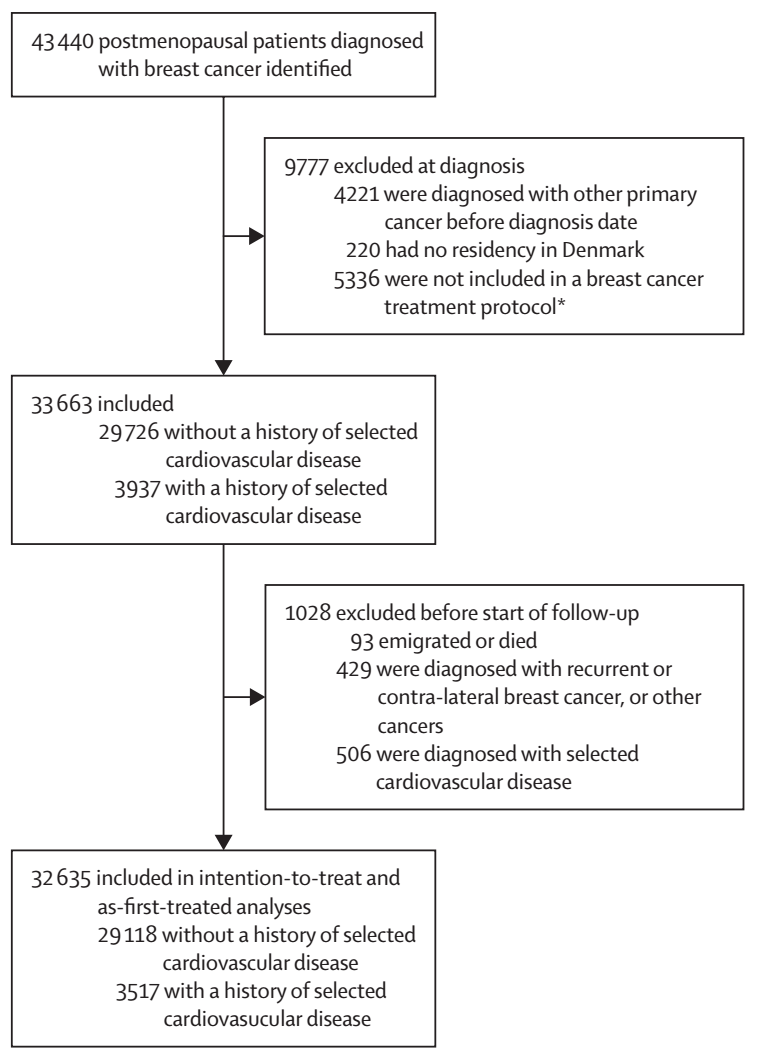 43 440 postmenopausal patients diagnosed with breast cancer identified

9777 excluded at diagnosis
4221 were diagnosed with other primary cancer before diagnosis date
220 had no residency in Denmark
5336 were not included in a breast cancer treatment protocol*

33 663 included
29 726 without a history of selected cardiovascular disease
3937 with a history of selected cardiovascular disease

1028 excluded before start of follow-up
93 emigrated or died
429 were diagnosed with recurrent or contra-lateral breast cancer, or other cancers
506 were diagnosed with selected cardiovascular disease

32 635 included in intention-to-treat and as-first-treated analyses
29 118 without a history of selected cardiovascular disease
3517 with a history of selected cardiovasucular disease